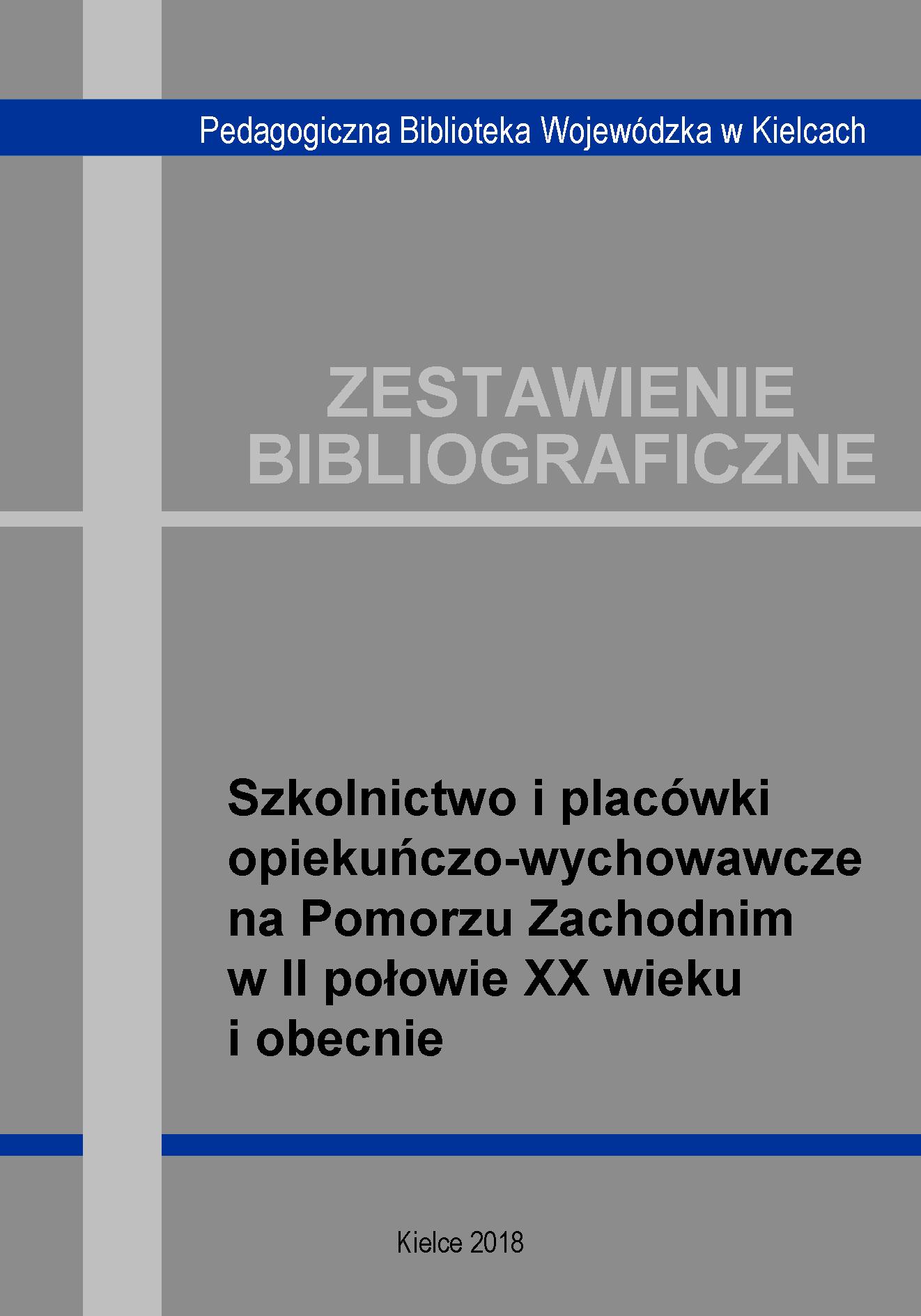 Pedagogiczna Biblioteka Wojewódzka w Kielcach

ZESTAWIENIE BIBLIOGRAFICZNE

Szkolnictwo i placówki opiekuńczo-wychowawcze na Pomorzu Zachodnim w II połowie XX wieku i obecnie

Kielce 2018